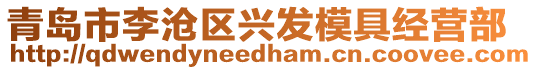 青岛市李沧区兴发模具经营部
http://qdwendyneedham.cn.coovee.com